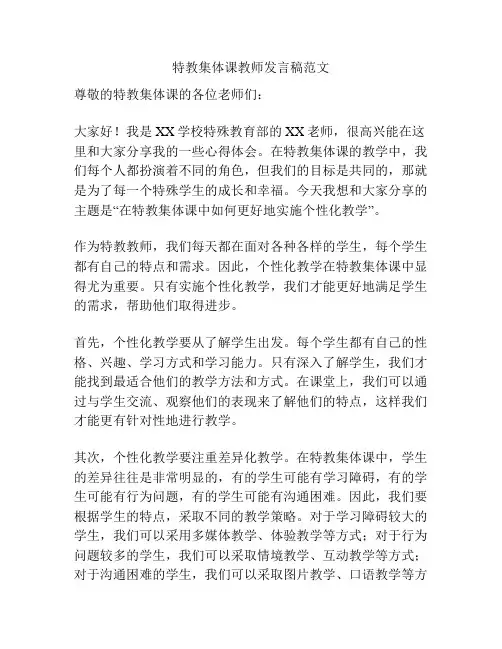 特教集体课教师发言稿范文

尊敬的特教集体课的各位老师们：

大家好！我是XX学校特殊教育部的XX老师，很高兴能在这里和大家分享我的一些心得体会。在特教集体课的教学中，我们每个人都扮演着不同的角色，但我们的目标是共同的，那就是为了每一个特殊学生的成长和幸福。今天我想和大家分享的主题是“在特教集体课中如何更好地实施个性化教学”。

作为特教教师，我们每天都在面对各种各样的学生，每个学生都有自己的特点和需求。因此，个性化教学在特教集体课中显得尤为重要。只有实施个性化教学，我们才能更好地满足学生的需求，帮助他们取得进步。

首先，个性化教学要从了解学生出发。每个学生都有自己的性格、兴趣、学习方式和学习能力。只有深入了解学生，我们才能找到最适合他们的教学方法和方式。在课堂上，我们可以通过与学生交流、观察他们的表现来了解他们的特点，这样我们才能更有针对性地进行教学。

其次，个性化教学要注重差异化教学。在特教集体课中，学生的差异往往是非常明显的，有的学生可能有学习障碍，有的学生可能有行为问题，有的学生可能有沟通困难。因此，我们要根据学生的特点，采取不同的教学策略。对于学习障碍较大的学生，我们可以采用多媒体教学、体验教学等方式；对于行为问题较多的学生，我们可以采取情境教学、互动教学等方式；对于沟通困难的学生，我们可以采取图片教学、口语教学等方